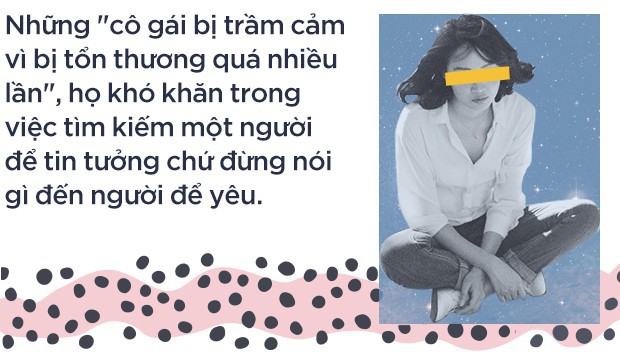 Những "cô gái bị trầm cảm vì bị tổn thương quá nhiều lần", họ khó khăn trong việc tìm kiếm một người để tin tưởng chứ đừng nói gì đến người để yêu.